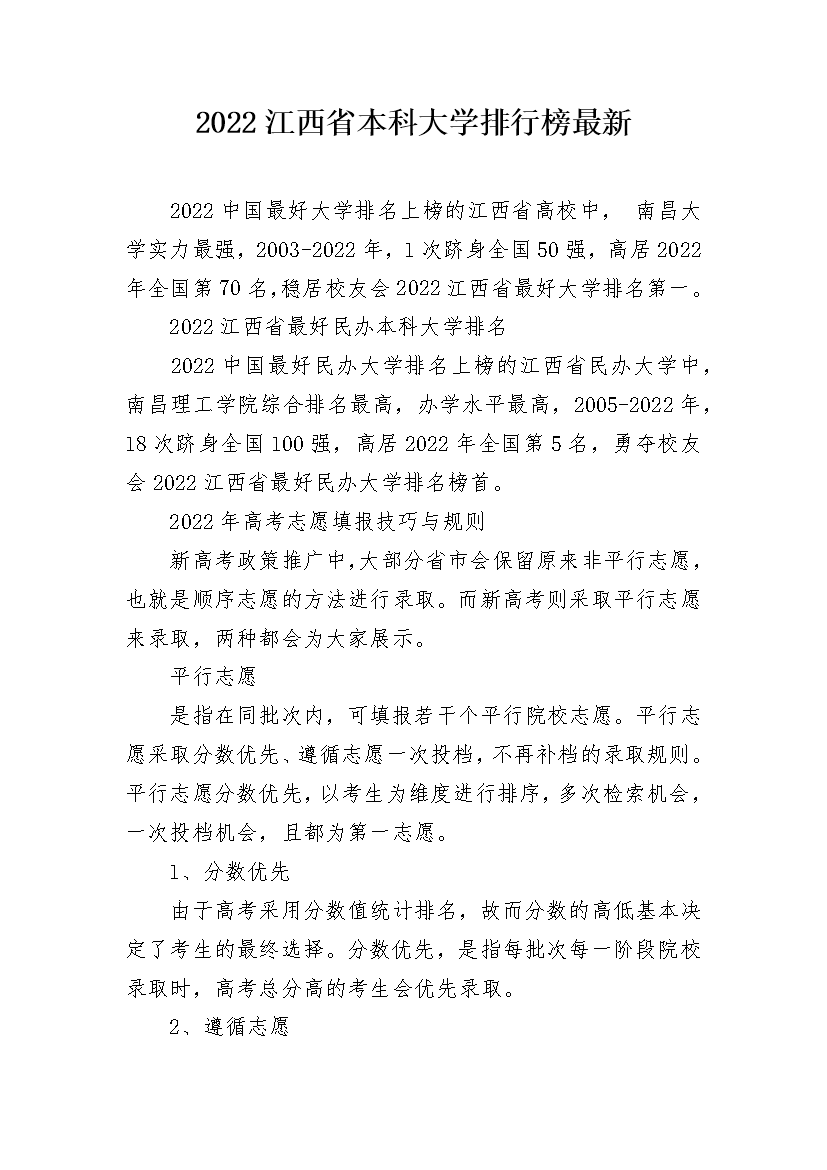 2022 江西省本科大学排行榜最新

2022 中国最好大学排名上榜的江西省高校中， 南昌大学实力最强，2003-2022 年，1 次跻身全国 50 强，高居 2022 年全国第 70 名,稳居校友会 2022 江西省最好大学排名第一。

2022 江西省最好民办本科大学排名

2022 中国最好民办大学排名上榜的江西省民办大学中，南昌理工学院综合排名最高，办学水平最高，2005-2022 年，18 次跻身全国 100 强，高居 2022 年全国第 5 名，勇夺校友会 2022 江西省最好民办大学排名榜首。

2022 年高考志愿填报技巧与规则

新高考政策推广中,大部分省市会保留原来非平行志愿，也就是顺序志愿的方法进行录取。而新高考则采取平行志愿来录取，两种都会为大家展示。

平行志愿

是指在同批次内，可填报若干个平行院校志愿。平行志愿采取分数优先、遵循志愿一次投档，不再补档的录取规则。平行志愿分数优先，以考生为维度进行排序，多次检索机会，一次投档机会，且都为第一志愿。

1、分数优先

由于高考采用分数值统计排名，故而分数的高低基本决定了考生的最终选择。分数优先，是指每批次每一阶段院校录取时，高考总分高的考生会优先录取。

2、遵循志愿